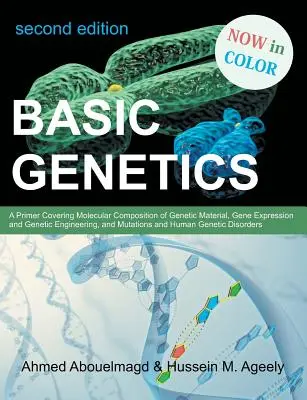 second edition

NOW in COLOR

BASIC GENETICS

A Primer Covering Molecular Composition of Genetic Material, Gene Expression and Genetic Engineering, and Mutations and Human Genetic Disorders

Ahmed Abouelmagd & Hussein M. Ageely